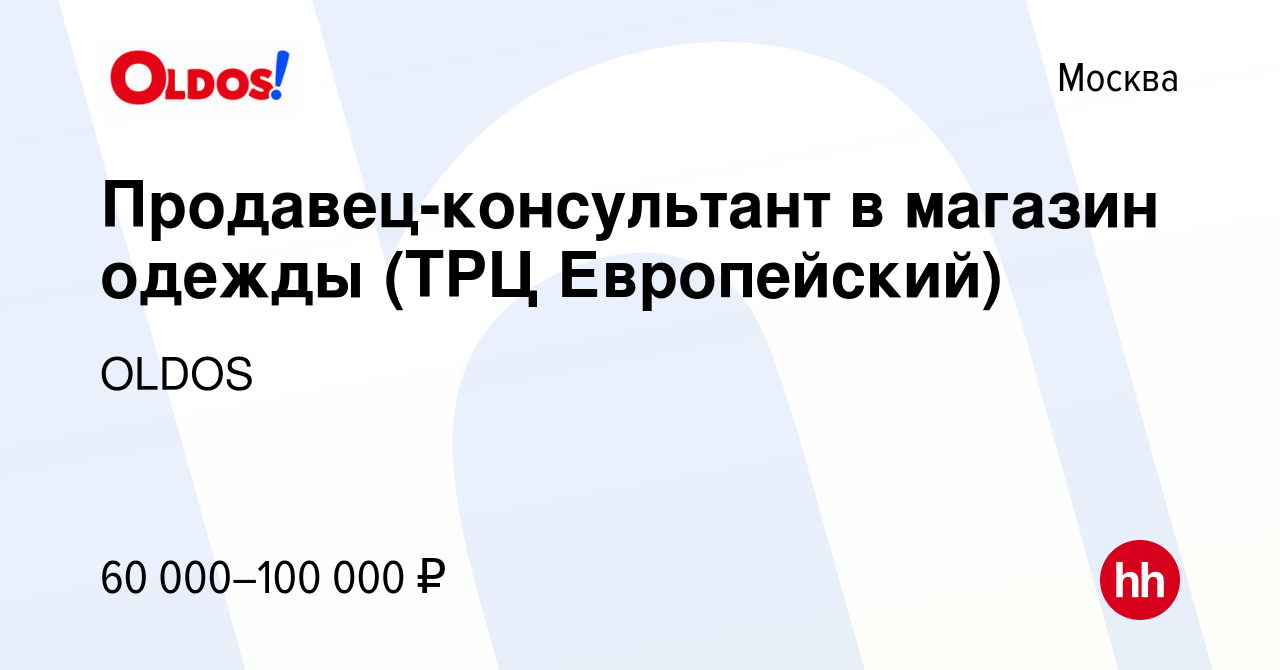 OLDOS!

Москва

Продавец-консультант в магазин одежды (ТРЦ Европейский)

OLDOS

60 000–100 000 ₽

hh